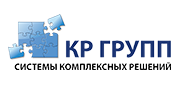 КР ГРУПП
СИСТЕМЫ КОМПЛЕКСНЫХ РЕШЕНИЙ